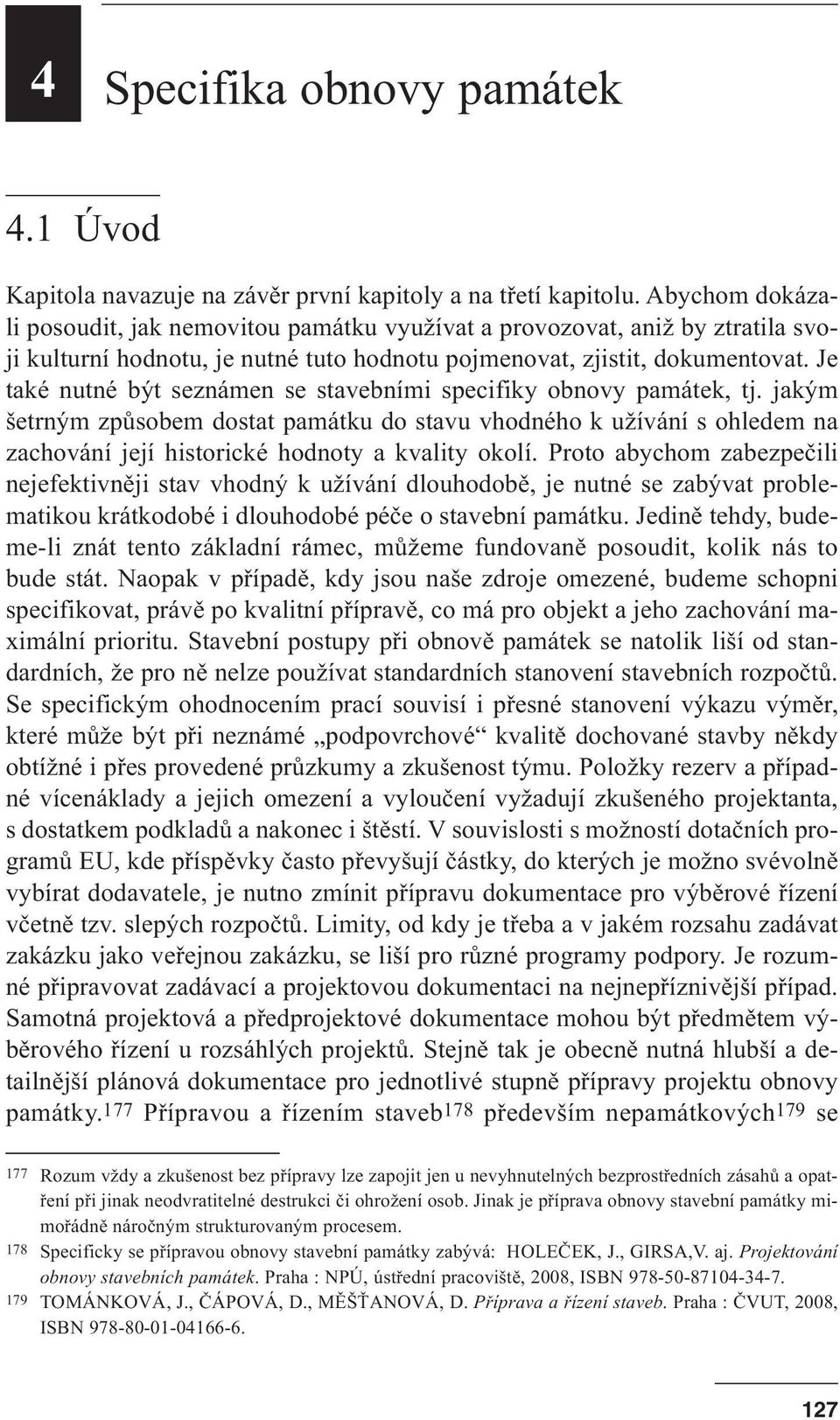 4 Specifika obnovy památek

4.1 Úvod

Kapitola navazuje na závěr první kapitoly a na třetí kapitolu. Abychom dokázali posoudit, jak nemovitou památku využívat a provozovat, aniž by ztratila svoji kulturní hodnotu, je nutné tuto hodnotu pojmenovat, zjistit, dokumentovat. Je také nutné být seznámen se stavebními specifiky obnovy památek, tj. jakým šetrným způsobem dostat památku do stavu vhodného k užívání s ohledem na zachování její historické hodnoty a kvality okolí. Proto abychom zabezpečili nejefektivněji stav vhodný k užívání dlouhodobě, je nutné se zabývat problematikou krátkodobé i dlouhodobé péče o stavební památku. Jedině tehdy, budeme-li znát tento základní rámec, můžeme fundovaně posoudit, kolik nás to bude stát. Naopak v případě, kdy jsou naše zdroje omezené, budeme schopni specifikovat, právě po kvalitní přípravě, co má pro objekt a jeho zachování maximální prioritu. Stavební postupy při obnově památek se natolik liší od standardních, že pro ně nelze používat standardních stanovení stavebních rozpočtů. Se specifickým ohodnocením prací souvisí i přesné stanovení výkazu výměr, které může být při neznámé „podpovrchové“ kvalitě dochované stavby někdy obtížné i přes provedené průzkumy a zkušenost týmu. Položky rezerv a případné vícenáklady a jejich omezení a vyloučení vyžadují zkušeného projektanta, s dostatkem podkladů a nakonec i štěstí. V souvislosti s možností dotačních programů EU, kde příspěvky často převyšují částky, do kterých je možno svévolně vybírat dodavatele, je nutno zmínit přípravu dokumentace pro výběrové řízení včetně tzv. slepých rozpočtů. Limity, od kdy je třeba a v jakém rozsahu zadávat zakázku jako veřejnou zakázku, se liší pro různé programy podpory. Je rozumné připravovat zadávací a projektovou dokumentaci na nejnepříznivější případ. Samotná projektová a předprojektové dokumentace mohou být předmětem výběrového řízení u rozsáhlých projektů. Stejně tak je obecně nutná hlubší a detailnější plánová dokumentace pro jednotlivé stupně přípravy projektu obnovy památky.$^{177}$ Přípravou a řízením staveb$^{178}$ především nepamátkových$^{179}$ se

177 Rozum vždy a zkušenost bez přípravy lze zapojit jen u nevyhnutelných bezprostředních zásahů a opatření při jinak neodvratitelné destrukci či ohrožení osob. Jinak je příprava obnovy stavební památky mimořádně náročným strukturovaným procesem.

178 Specificky se přípravou obnovy stavební památky zabývá: HOLEČEK, J., GIRSA,V. aj. Projektování obnovy stavebních památek. Praha : NPÚ, ústřední pracoviště, 2008, ISBN 978-50-87104-34-7.

179 TOMÁNKOVÁ, J., ČÁPOVÁ, D., MĚŠŤANOVÁ, D. Příprava a řízení staveb. Praha : ČVUT, 2008, ISBN 978-80-01-04166-6.

127